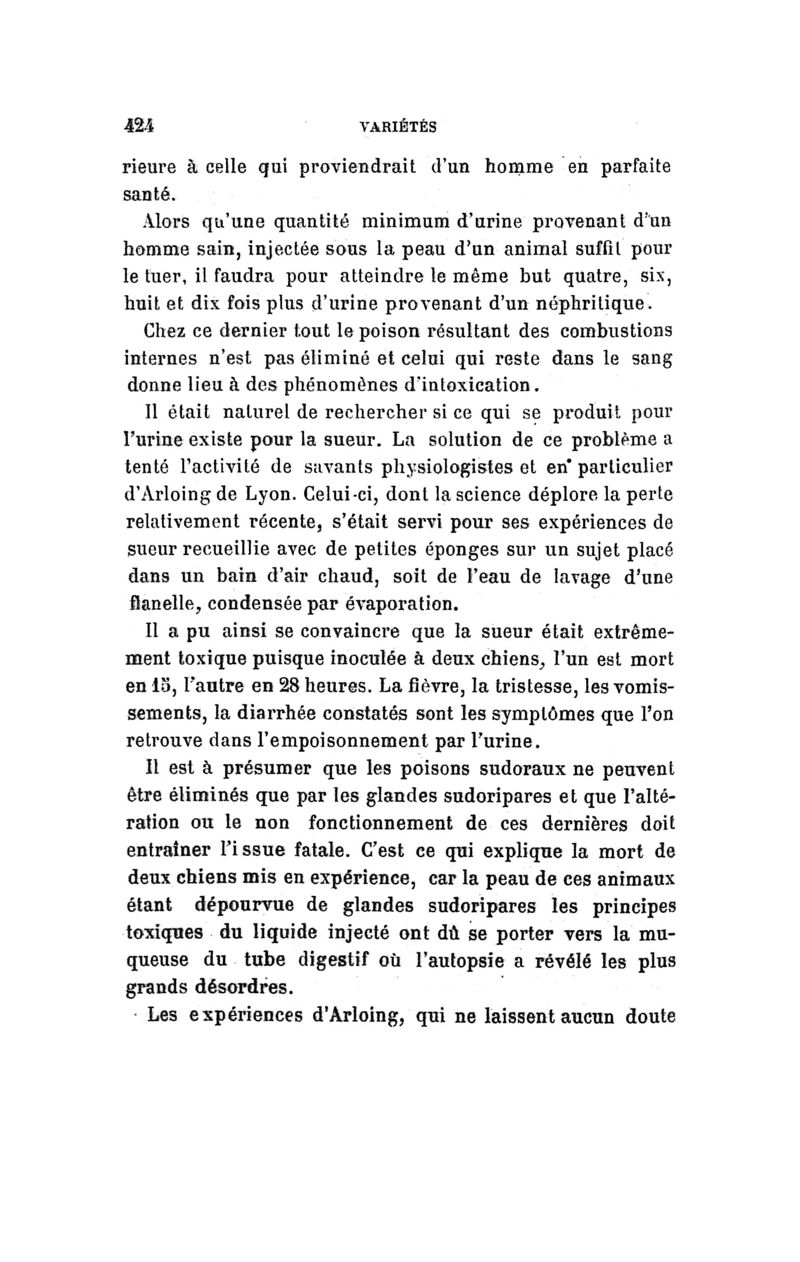 424 VARIÉTÉS

rieure à celle qui proviendrait d'un homme en parfaite santé.

Alors qu'une quantité minimum d'urine provenant d'un homme sain, injectée sous la peau d'un animal suffit pour le tuer, il faudra pour atteindre le même but quatre, six, huit et dix fois plus d'urine provenant d'un néphritique.

Chez ce dernier tout le poison résultant des combustions internes n'est pas éliminé et celui qui reste dans le sang donne lieu à des phénomènes d'intoxication.

Il était naturel de rechercher si ce qui se produit pour l'urine existe pour la sueur. La solution de ce problème a tenté l'activité de savants physiologistes et en particulier d'Arloing de Lyon. Celui-ci, dont la science déplore la perte relativement récente, s'était servi pour ses expériences de sueur recueillie avec de petites éponges sur un sujet placé dans un bain d'air chaud, soit de l'eau de lavage d'une flanelle, condensée par évaporation.

Il a pu ainsi se convaincre que la sueur était extrêmement toxique puisque inoculée à deux chiens, l'un est mort en 15, l'autre en 28 heures. La fièvre, la tristesse, les vomissements, la diarrhée constatés sont les symptômes que l'on retrouve dans l'empoisonnement par l'urine.

Il est à présumer que les poisons sudoraux ne peuvent être éliminés que par les glandes sudoripares et que l'altération ou le non fonctionnement de ces dernières doit entraîner l'issue fatale. C'est ce qui explique la mort de deux chiens mis en expérience, car la peau de ces animaux étant dépourvue de glandes sudoripares les principes toxiques du liquide injecté ont dû se porter vers la muqueuse du tube digestif où l'autopsie a révélé les plus grands désordres.

Les expériences d'Arloing, qui ne laissent aucun doute